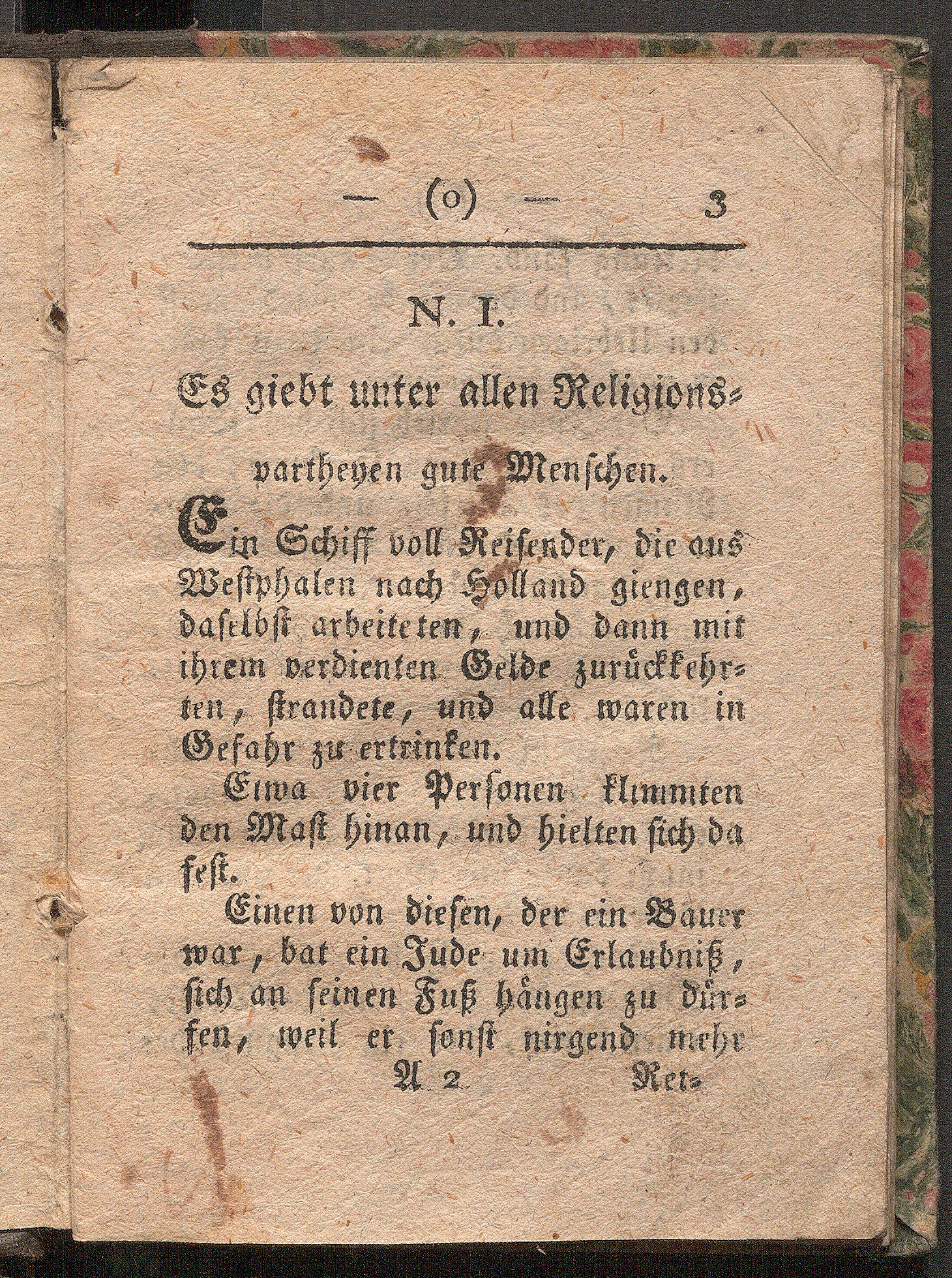 — (o) — 3

N. I.

Es giebt unter allen Religionspartheyen gute Menschen.

Ein Schiff voll Reisender, die aus Westphalen nach Holland giengen, daselbst arbeiteten, und dann mit ihrem verdienten Gelde zurückkehrten, strandete, und alle waren in Gefahr zu ertrinken.

Etwa vier Personen klimmten den Mast hinan, und hielten sich da fest.

Einen von diesen, der ein Bauer war, bat ein Jude um Erlaubniß, sich an seinen Fuß hängen zu dürfen, weil er sonst nirgend mehr

A 2 Ret-